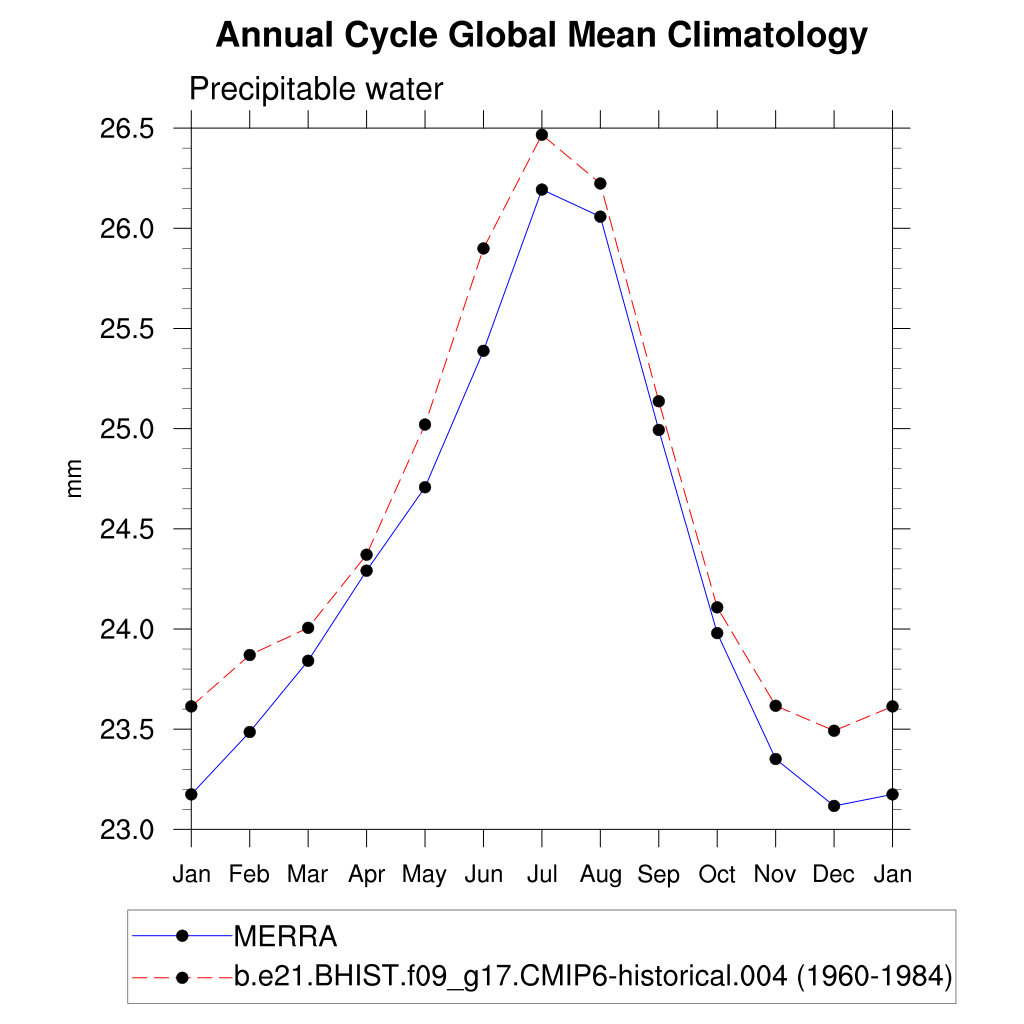 Annual Cycle Global Mean Climatology

Precipitable water

mm

26.5
26.0
25.5
25.0
24.5
24.0
23.5
23.0

Jan Feb Mar Apr May Jun Jul Aug Sep Oct Nov Dec Jan

MERRA
b.e21.BHIST.f09_g17.CMIP6-historical.004 (1960-1984)